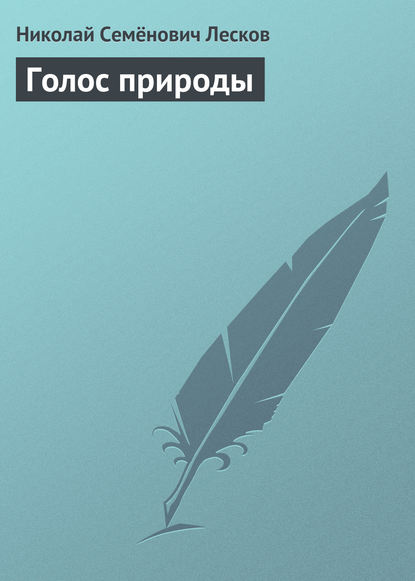 Николай Семёнович Лесков

Голос природы